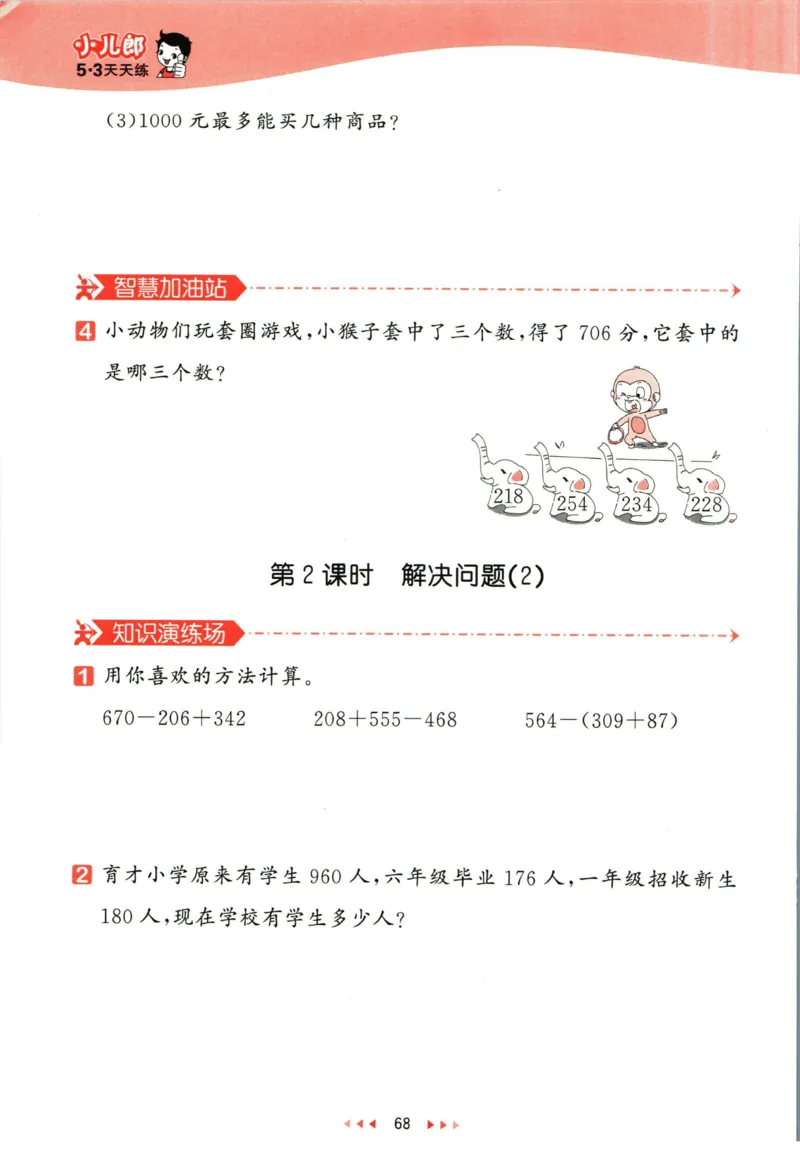 小儿郎
5·3天天练

(3)1000 元最多能买几种商品？

智慧加油站

4 小动物们玩套圈游戏，小猴子套中了三个数，得了 706 分，它套中的是哪三个数？

218　254　234　228

第 2 课时　解决问题(2)

知识演练场

1 用你喜欢的方法计算。

$670-206+342$　　$208+555-468$　　$564-(309+87)$

2 育才小学原来有学生 960 人，六年级毕业 176 人，一年级招收新生 180 人，现在学校有学生多少人？

68